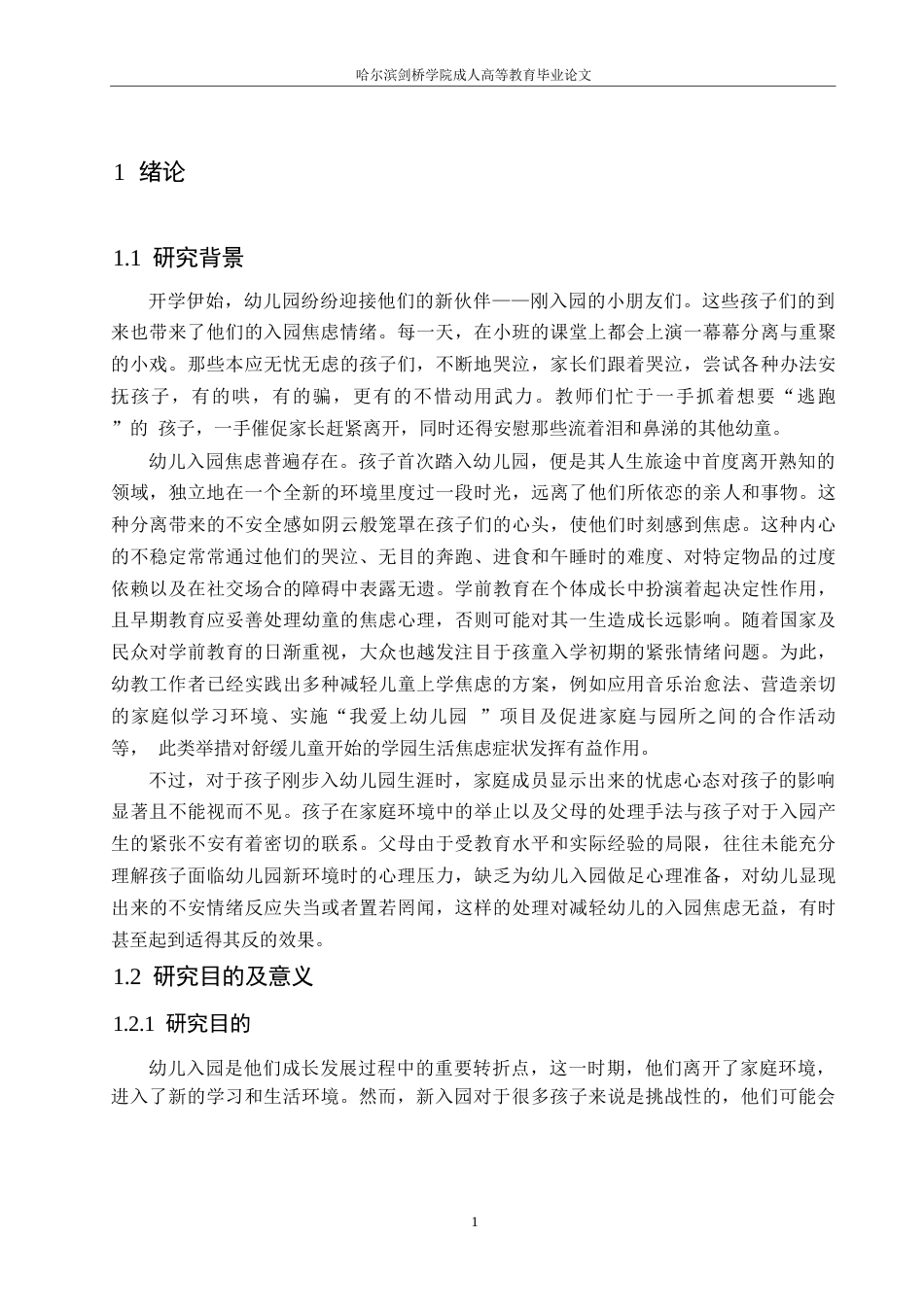 哈尔滨剑桥学院成人高等教育毕业论文

1 绪论

1.1 研究背景

开学伊始，幼儿园纷纷迎接他们的新伙伴——刚入园的小朋友们。这些孩子们的到来也带来了他们的入园焦虑情绪。每一天，在小班的课堂上都会上演一幕幕分离与重聚的小戏。那些本应无忧无虑的孩子们，不断地哭泣，家长们跟着哭泣，尝试各种办法安抚孩子，有的哄，有的骗，更有的不惜动用武力。教师们忙于一手抓着想要“逃跑”的 孩子，一手催促家长赶紧离开，同时还得安慰那些流着泪和鼻涕的其他幼童。

幼儿入园焦虑普遍存在。孩子首次踏入幼儿园，便是其人生旅途中首度离开熟知的领域，独立地在一个全新的环境里度过一段时光，远离了他们所依恋的亲人和事物。这种分离带来的不安全感如阴云般笼罩在孩子们的心头，使他们时刻感到焦虑。这种内心的不稳定常常通过他们的哭泣、无目的奔跑、进食和午睡时的难度、对特定物品的过度依赖以及在社交场合的障碍中表露无遗。学前教育在个体成长中扮演着起决定性作用，且早期教育应妥善处理幼童的焦虑心理，否则可能对其一生造成长远影响。随着国家及民众对学前教育的日渐重视，大众也越发注目于孩童入学初期的紧张情绪问题。为此，幼教工作者已经实践出多种减轻儿童上学焦虑的方案，例如应用音乐治愈法、营造亲切的家庭似学习环境、实施“我爱上幼儿园 ”项目及促进家庭与园所之间的合作活动等， 此类举措对舒缓儿童开始的学园生活焦虑症状发挥有益作用。

不过，对于孩子刚步入幼儿园生涯时，家庭成员显示出来的忧虑心态对孩子的影响显著且不能视而不见。孩子在家庭环境中的举止以及父母的处理手法与孩子对于入园产生的紧张不安有着密切的联系。父母由于受教育水平和实际经验的局限，往往未能充分理解孩子面临幼儿园新环境时的心理压力，缺乏为幼儿入园做足心理准备，对幼儿显现出来的不安情绪反应失当或者置若罔闻，这样的处理对减轻幼儿的入园焦虑无益，有时甚至起到适得其反的效果。

1.2 研究目的及意义

1.2.1 研究目的

幼儿入园是他们成长发展过程中的重要转折点，这一时期，他们离开了家庭环境，进入了新的学习和生活环境。然而，新入园对于很多孩子来说是挑战性的，他们可能会

1